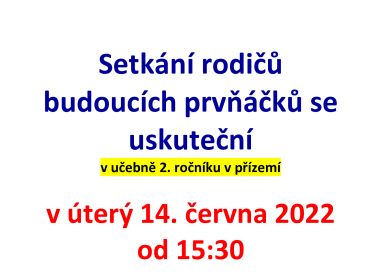 Setkání rodičů budoucích prvňáčků se uskuteční

v učebně 2. ročníku v přízemí

v úterý 14. června 2022 od 15:30